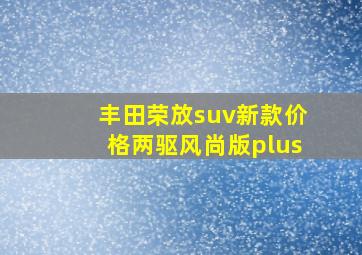 丰田荣放suv新款价格两驱风尚版plus